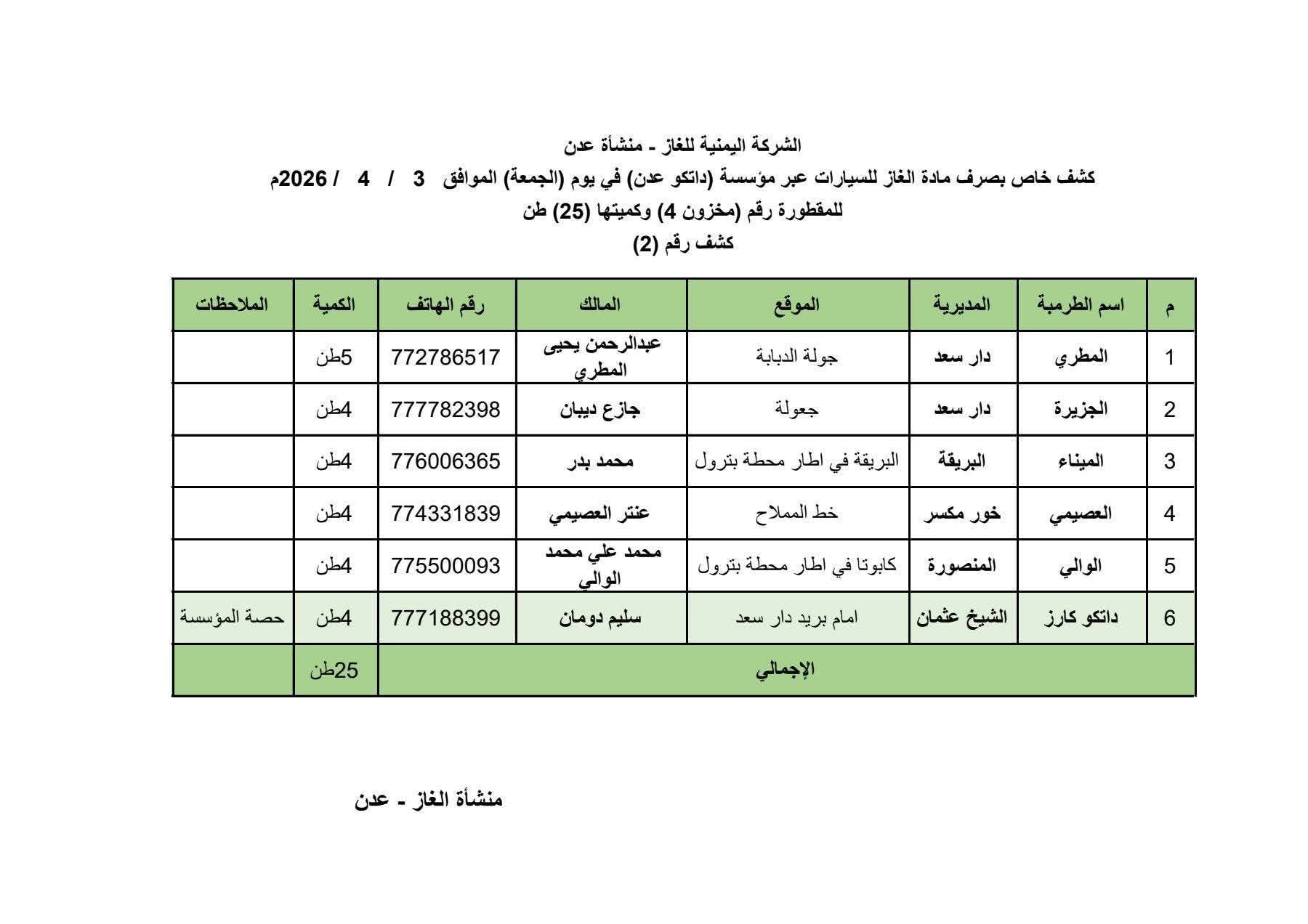 الشركة اليمنية للغاز - منشأة عدن
كشف خاص بصرف مادة الغاز للسيارات عبر مؤسسة (داتكو عدن) في يوم (الجمعة) الموافق 3 / 4 / 2026م
للمقطورة رقم (مخزون 4) وكميتها (25) طن
كشف رقم (2)

| م | اسم الطرمبة | المديرية | الموقع | المالك | رقم الهاتف | الكمية | الملاحظات |
|---|---|---|---|---|---|---|---|
| 1 | المطري | دار سعد | جولة الدبابة | عبدالرحمن يحيى المطري | 772786517 | 5طن | |
| 2 | الجزيرة | دار سعد | جعولة | جازع ديبان | 777782398 | 4طن | |
| 3 | الميناء | البريقة | البريقة في اطار محطة بترول | محمد بدر | 776006365 | 4طن | |
| 4 | العصيمي | خور مكسر | خط المملاح | عنتر العصيمي | 774331839 | 4طن | |
| 5 | الوالي | المنصورة | كابوتا في اطار محطة بترول | محمد علي محمد الوالي | 775500093 | 4طن | |
| 6 | داتكو كارز | الشيخ عثمان | امام بريد دار سعد | سليم دومان | 777188399 | 4طن | حصة المؤسسة |
| الإجمالي | | | | | | 25طن | |

منشأة الغاز - عدن